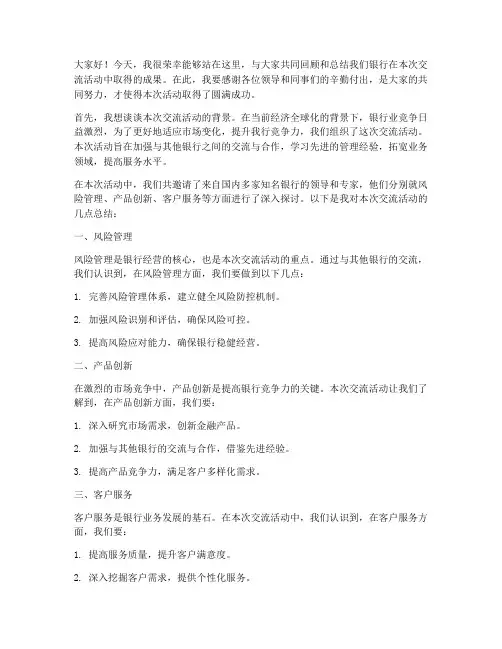 大家好！今天，我很荣幸能够站在这里，与大家共同回顾和总结我们银行在本次交流活动中取得的成果。在此，我要感谢各位领导和同事们的辛勤付出，是大家的共同努力，才使得本次活动取得了圆满成功。

首先，我想谈谈本次交流活动的背景。在当前经济全球化的背景下，银行业竞争日益激烈，为了更好地适应市场变化，提升我行竞争力，我们组织了这次交流活动。本次活动旨在加强与其他银行之间的交流与合作，学习先进的管理经验，拓宽业务领域，提高服务水平。

在本次活动中，我们共邀请了来自国内多家知名银行的领导和专家，他们分别就风险管理、产品创新、客户服务等方面进行了深入探讨。以下是我对本次交流活动的几点总结：

一、风险管理

风险管理是银行经营的核心，也是本次交流活动的重点。通过与其他银行的交流，我们认识到，在风险管理方面，我们要做到以下几点：

1. 完善风险管理体系，建立健全风险防控机制。

2. 加强风险识别和评估，确保风险可控。

3. 提高风险应对能力，确保银行稳健经营。

二、产品创新

在激烈的市场竞争中，产品创新是提高银行竞争力的关键。本次交流活动让我们了解到，在产品创新方面，我们要：

1. 深入研究市场需求，创新金融产品。

2. 加强与其他银行的交流与合作，借鉴先进经验。

3. 提高产品竞争力，满足客户多样化需求。

三、客户服务

客户服务是银行业务发展的基石。在本次交流活动中，我们认识到，在客户服务方面，我们要：

1. 提高服务质量，提升客户满意度。

2. 深入挖掘客户需求，提供个性化服务。